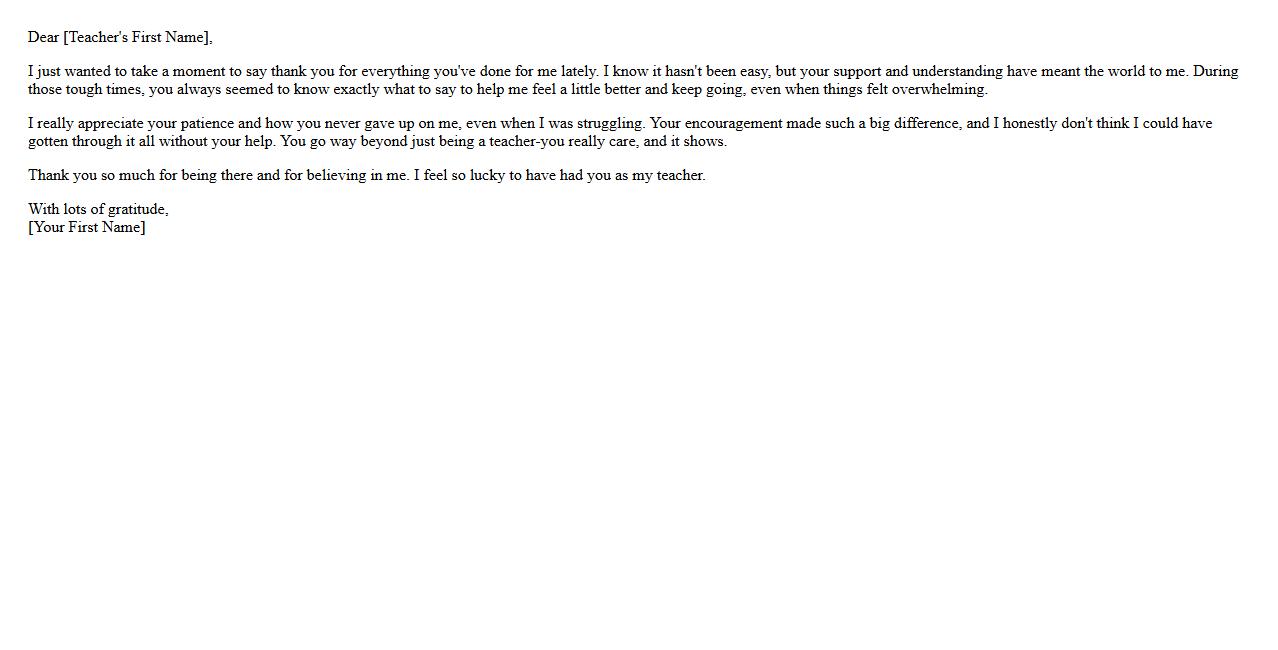 Dear [Teacher's First Name],

I just wanted to take a moment to say thank you for everything you've done for me lately. I know it hasn't been easy, but your support and understanding have meant the world to me. During those tough times, you always seemed to know exactly what to say to help me feel a little better and keep going, even when things felt overwhelming.

I really appreciate your patience and how you never gave up on me, even when I was struggling. Your encouragement made such a big difference, and I honestly don't think I could have gotten through it all without your help. You go way beyond just being a teacher-you really care, and it shows.

Thank you so much for being there and for believing in me. I feel so lucky to have had you as my teacher.

With lots of gratitude,
[Your First Name]